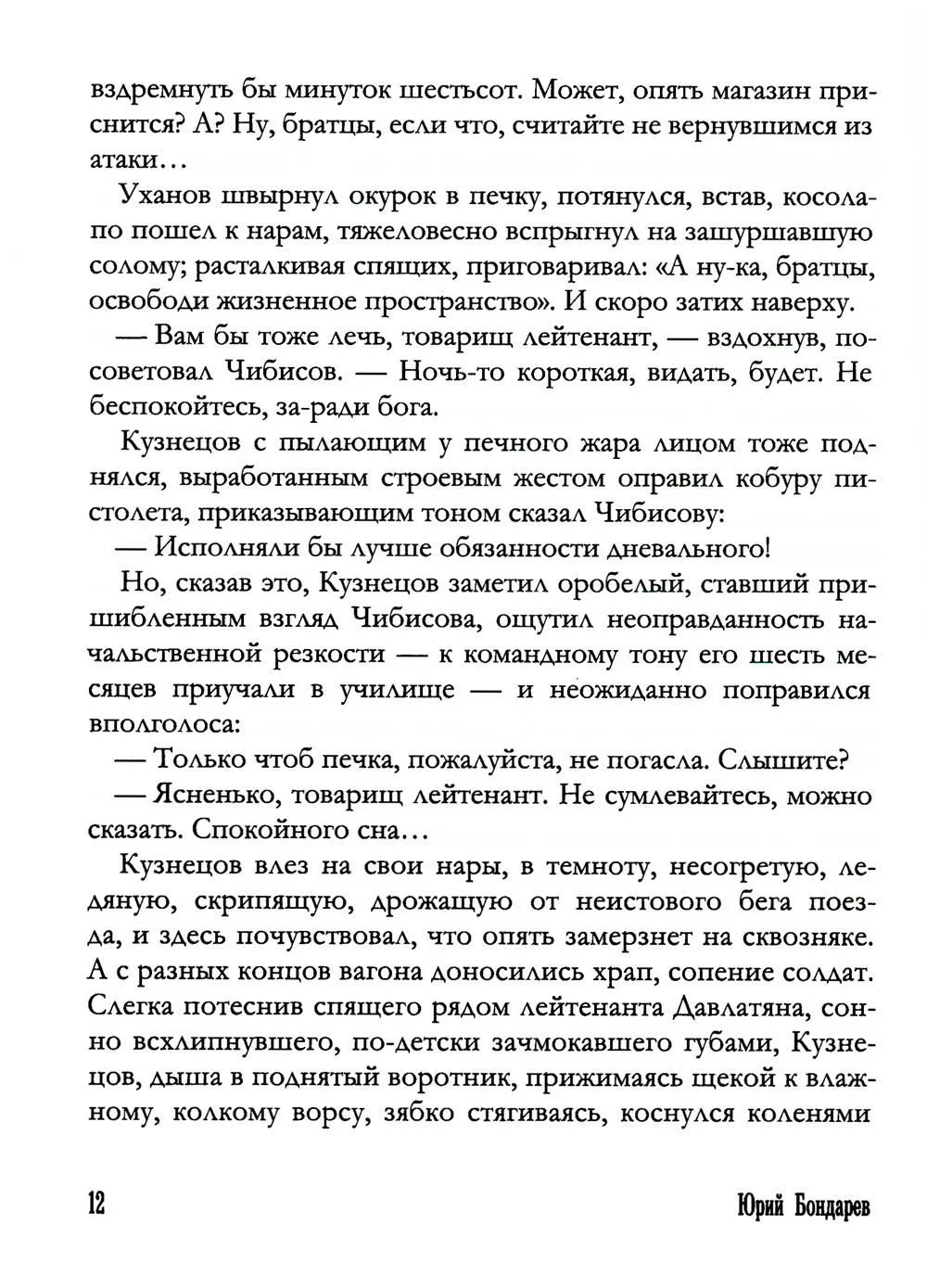 вздремнуть бы минуток шестьсот. Может, опять магазин приснится? А? Ну, братцы, если что, считайте не вернувшимся из атаки...

Уханов швырнул окурок в печку, потянулся, встав, косолапо пошел к нарам, тяжеловесно вспрыгнул на зашуршавшую солому; расталкивая спящих, приговаривал: «А ну-ка, братцы, освободи жизненное пространство». И скоро затих наверху.

— Вам бы тоже лечь, товарищ лейтенант, — вздохнув, посоветовал Чибисов. — Ночь-то короткая, видать, будет. Не беспокойтесь, за-ради бога.

Кузнецов с пылающим у печного жара лицом тоже поднялся, выработанным строевым жестом оправил кобуру пистолета, приказывающим тоном сказал Чибисову:

— Исполняли бы лучше обязанности дневального!

Но, сказав это, Кузнецов заметил оробелый, ставший пришибленным взгляд Чибисова, ощутил неоправданность начальственной резкости — к командному тону его шесть месяцев приучали в училище — и неожиданно поправился вполголоса:

— Только чтоб печка, пожалуйста, не погасла. Слышите?

— Ясненько, товарищ лейтенант. Не сумлевайтесь, можно сказать. Спокойного сна...

Кузнецов влез на свои нары, в темноту, несогретую, ледяную, скрипящую, дрожащую от неистового бега поезда, и здесь почувствовал, что опять замерзнет на сквозняке. А с разных концов вагона доносились храп, сопение солдат. Слегка потеснив спящего рядом лейтенанта Давлатяна, сонно всхлипнувшего, по-детски зачмокавшего губами, Кузнецов, дыша в поднятый воротник, прижимаясь щекой к влажному, колкому ворсу, зябко стягиваясь, коснулся коленями

12 Юрий Бондарев